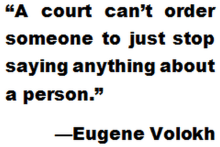 “A court can’t order someone to just stop saying anything about a person.”

—Eugene Volokh